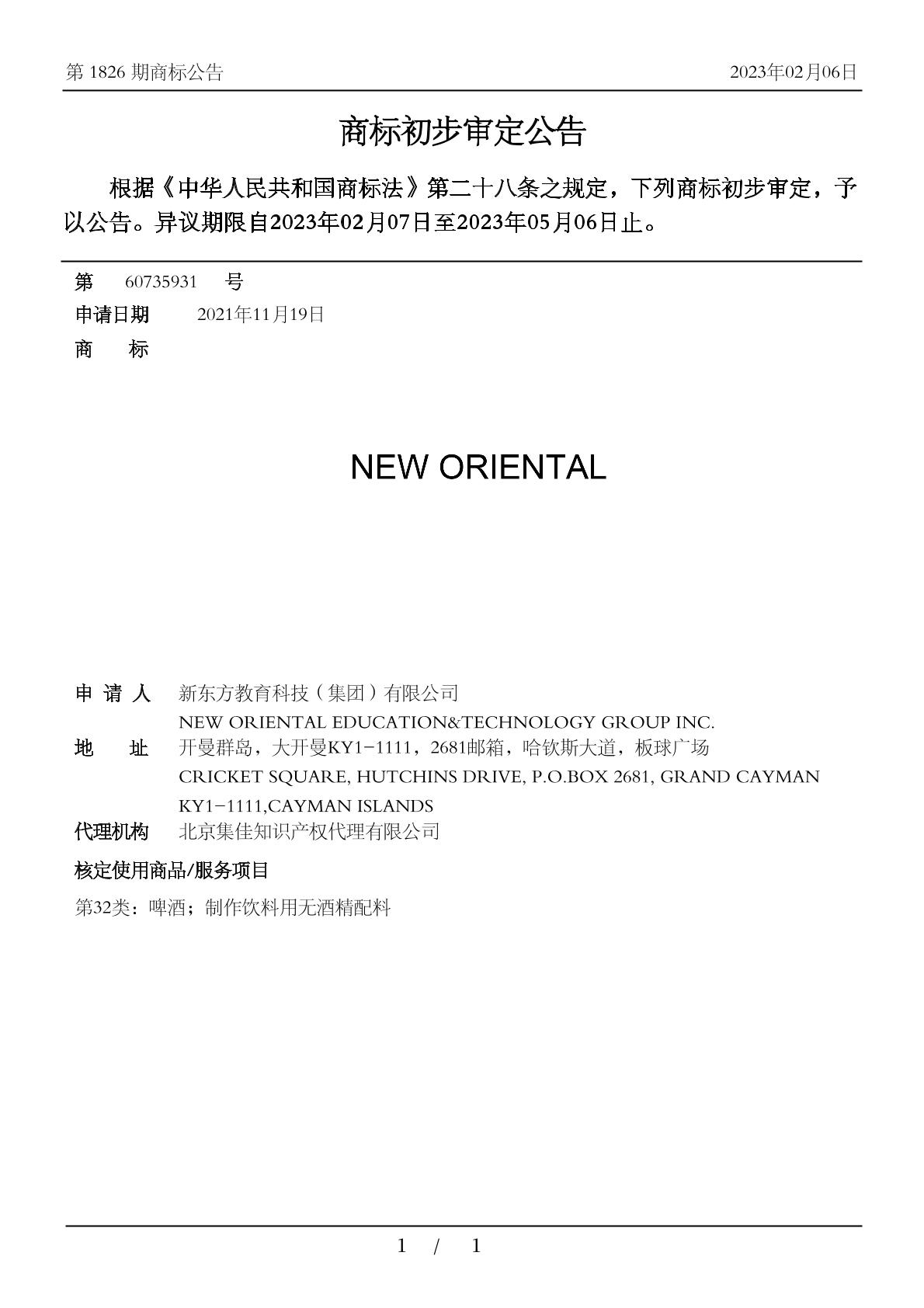 第 1826 期商标公告 2023年02月06日

商标初步审定公告

根据《中华人民共和国商标法》第二十八条之规定，下列商标初步审定，予以公告。异议期限自2023年02月07日至2023年05月06日止。

第 60735931 号
申请日期 2021年11月19日
商 标

NEW ORIENTAL

申 请 人 新东方教育科技（集团）有限公司
NEW ORIENTAL EDUCATION&TECHNOLOGY GROUP INC.
地 址 开曼群岛，大开曼KY1-1111，2681邮箱，哈钦斯大道，板球广场
CRICKET SQUARE, HUTCHINS DRIVE, P.O.BOX 2681, GRAND CAYMAN KY1-1111,CAYMAN ISLANDS
代理机构 北京集佳知识产权代理有限公司
核定使用商品/服务项目
第32类：啤酒；制作饮料用无酒精配料

1 / 1